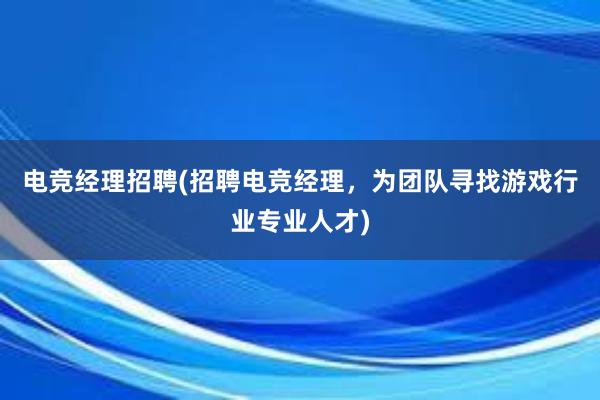 电竞经理招聘(招聘电竞经理，为团队寻找游戏行业专业人才)